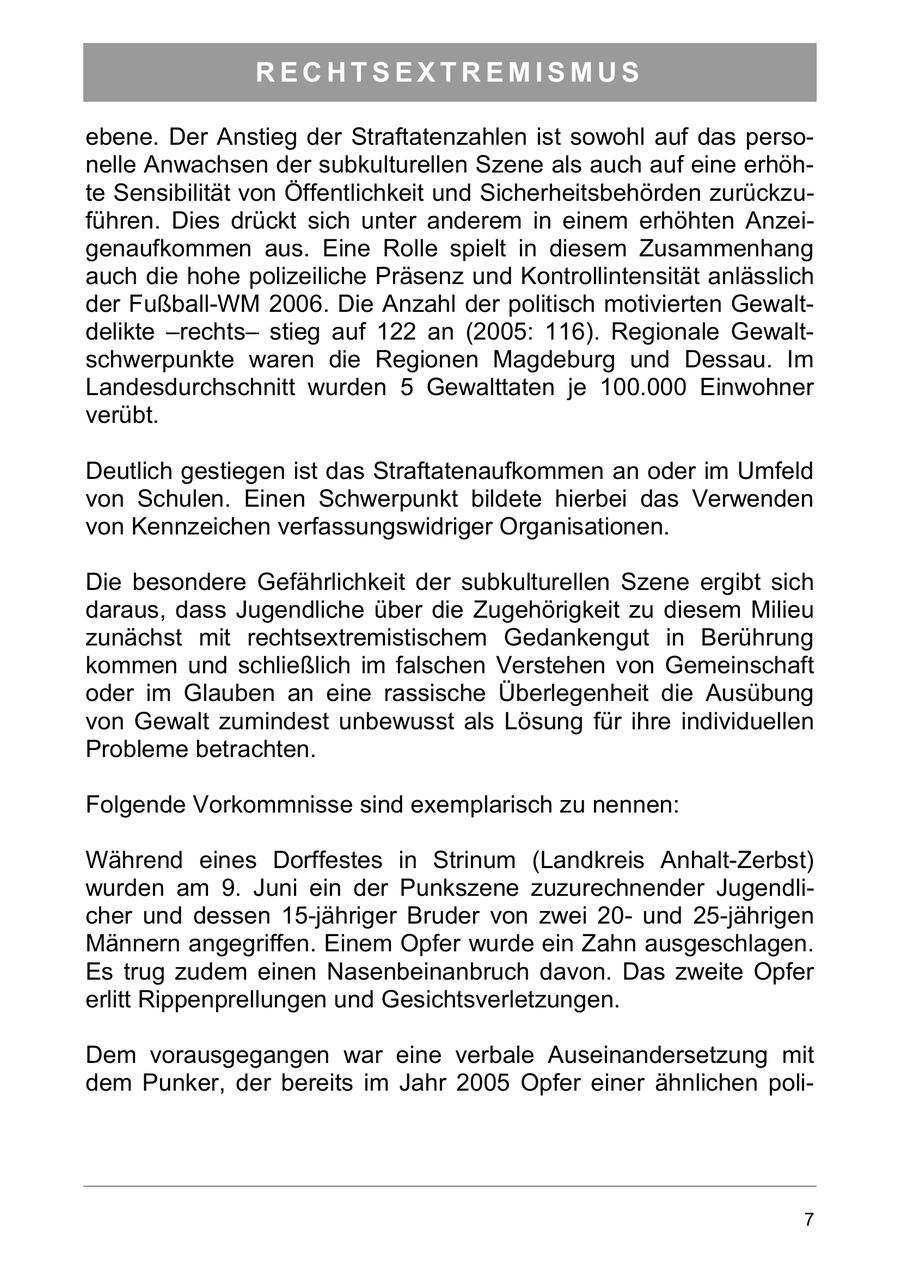 RECHTSEXTREMISMUS

ebene. Der Anstieg der Straftatenzahlen ist sowohl auf das personelle Anwachsen der subkulturellen Szene als auch auf eine erhöhte Sensibilität von Öffentlichkeit und Sicherheitsbehörden zurückzuführen. Dies drückt sich unter anderem in einem erhöhten Anzeigenaufkommen aus. Eine Rolle spielt in diesem Zusammenhang auch die hohe polizeiliche Präsenz und Kontrollintensität anlässlich der Fußball-WM 2006. Die Anzahl der politisch motivierten Gewaltdelikte –rechts– stieg auf 122 an (2005: 116). Regionale Gewaltschwerpunkte waren die Regionen Magdeburg und Dessau. Im Landesdurchschnitt wurden 5 Gewalttaten je 100.000 Einwohner verübt.

Deutlich gestiegen ist das Straftatenaufkommen an oder im Umfeld von Schulen. Einen Schwerpunkt bildete hierbei das Verwenden von Kennzeichen verfassungswidriger Organisationen.

Die besondere Gefährlichkeit der subkulturellen Szene ergibt sich daraus, dass Jugendliche über die Zugehörigkeit zu diesem Milieu zunächst mit rechtsextremistischem Gedankengut in Berührung kommen und schließlich im falschen Verstehen von Gemeinschaft oder im Glauben an eine rassische Überlegenheit die Ausübung von Gewalt zumindest unbewusst als Lösung für ihre individuellen Probleme betrachten.

Folgende Vorkommnisse sind exemplarisch zu nennen:

Während eines Dorffestes in Strinum (Landkreis Anhalt-Zerbst) wurden am 9. Juni ein der Punkszene zuzurechnender Jugendlicher und dessen 15-jähriger Bruder von zwei 20- und 25-jährigen Männern angegriffen. Einem Opfer wurde ein Zahn ausgeschlagen. Es trug zudem einen Nasenbeinanbruch davon. Das zweite Opfer erlitt Rippenprellungen und Gesichtsverletzungen.

Dem vorausgegangen war eine verbale Auseinandersetzung mit dem Punker, der bereits im Jahr 2005 Opfer einer ähnlichen poli-

7